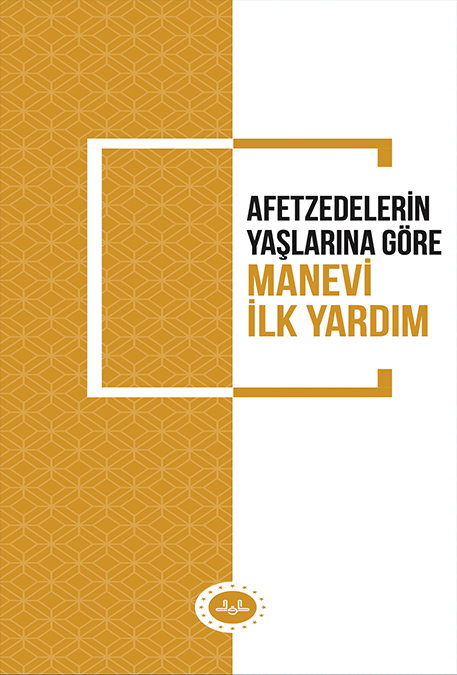 AFETZEDELERİN
YAŞLARINA GÖRE
MANEVİ
İLK YARDIM